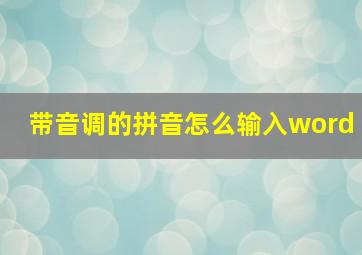 带音调的拼音怎么输入word